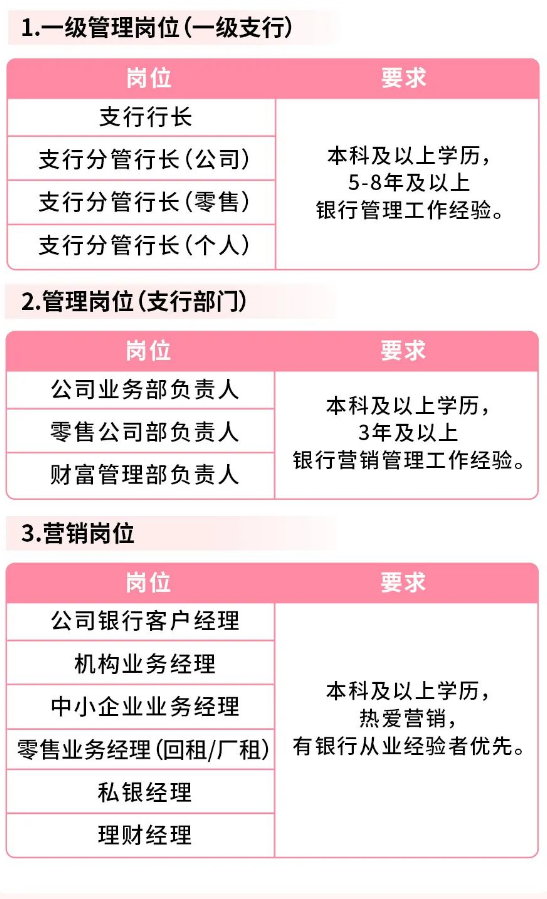 1.一级管理岗位(一级支行)

| 岗位 | 要求 |
|---|---|
| 支行行长 | 本科及以上学历,5-8年及以上银行管理工作经验。 |
| 支行分管行长(公司) | |
| 支行分管行长(零售) | |
| 支行分管行长(个人) | |

2.管理岗位(支行部门)

| 岗位 | 要求 |
|---|---|
| 公司业务部负责人 | 本科及以上学历,3年及以上银行营销管理工作经验。 |
| 零售公司部负责人 | |
| 财富管理部负责人 | |

3.营销岗位

| 岗位 | 要求 |
|---|---|
| 公司银行客户经理 | 本科及以上学历,热爱营销,有银行从业经验者优先。 |
| 机构业务经理 | |
| 中小企业业务经理 | |
| 零售业务经理(回租/厂租) | |
| 私银经理 | |
| 理财经理 | |